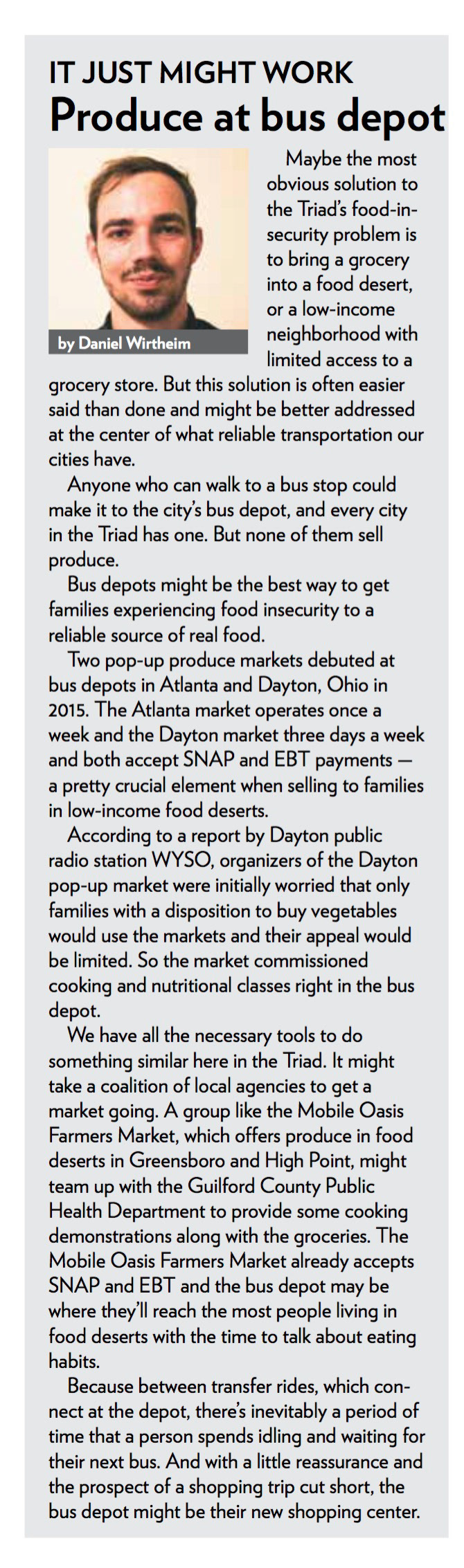 IT JUST MIGHT WORK
Produce at bus depot

by Daniel Wirtheim

Maybe the most obvious solution to the Triad's food-insecurity problem is to bring a grocery into a food desert, or a low-income neighborhood with limited access to a grocery store. But this solution is often easier said than done and might be better addressed at the center of what reliable transportation our cities have.

Anyone who can walk to a bus stop could make it to the city's bus depot, and every city in the Triad has one. But none of them sell produce.

Bus depots might be the best way to get families experiencing food insecurity to a reliable source of real food.

Two pop-up produce markets debuted at bus depots in Atlanta and Dayton, Ohio in 2015. The Atlanta market operates once a week and the Dayton market three days a week and both accept SNAP and EBT payments — a pretty crucial element when selling to families in low-income food deserts.

According to a report by Dayton public radio station WYSO, organizers of the Dayton pop-up market were initially worried that only families with a disposition to buy vegetables would use the markets and their appeal would be limited. So the market commissioned cooking and nutritional classes right in the bus depot.

We have all the necessary tools to do something similar here in the Triad. It might take a coalition of local agencies to get a market going. A group like the Mobile Oasis Farmers Market, which offers produce in food deserts in Greensboro and High Point, might team up with the Guilford County Public Health Department to provide some cooking demonstrations along with the groceries. The Mobile Oasis Farmers Market already accepts SNAP and EBT and the bus depot may be where they'll reach the most people living in food deserts with the time to talk about eating habits.

Because between transfer rides, which connect at the depot, there's inevitably a period of time that a person spends idling and waiting for their next bus. And with a little reassurance and the prospect of a shopping trip cut short, the bus depot might be their new shopping center.